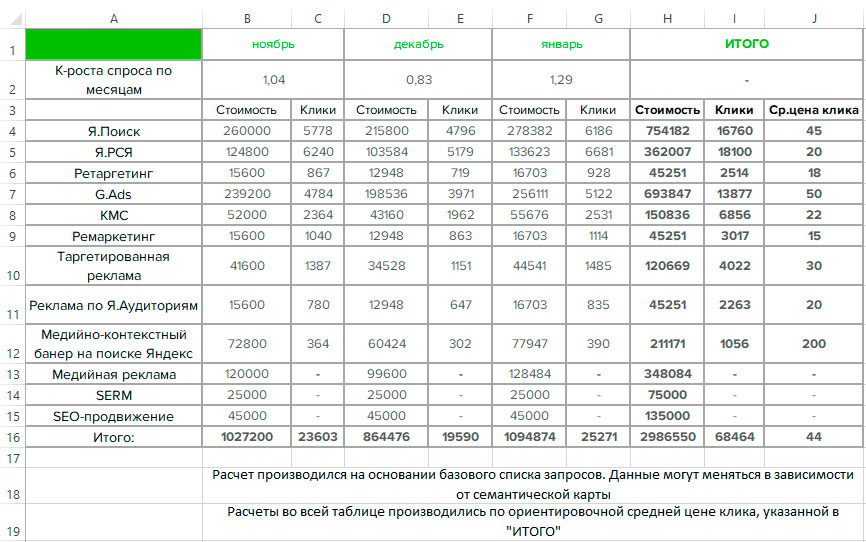 | | A | B | C | D | E | F | G | H | I | J |
|---|---|---|---|---|---|---|---|---|---|---|
| 1 | | ноябрь | | декабрь | | январь | | ИТОГО | | |
| 2 | К-роста спроса по месяцам | 1,04 | | 0,83 | | 1,29 | | - | | |
| 3 | | Стоимость | Клики | Стоимость | Клики | Стоимость | Клики | Стоимость | Клики | Ср.цена клика |
| 4 | Я.Поиск | 260000 | 5778 | 215800 | 4796 | 278382 | 6186 | 754182 | 16760 | 45 |
| 5 | Я.РСЯ | 124800 | 6240 | 103584 | 5179 | 133623 | 6681 | 362007 | 18100 | 20 |
| 6 | Ретаргетинг | 15600 | 867 | 12948 | 719 | 16703 | 928 | 45251 | 2514 | 18 |
| 7 | G.Ads | 239200 | 4784 | 198536 | 3971 | 256111 | 5122 | 693847 | 13877 | 50 |
| 8 | КМС | 52000 | 2364 | 43160 | 1962 | 55676 | 2531 | 150836 | 6856 | 22 |
| 9 | Ремаркетинг | 15600 | 1040 | 12948 | 863 | 16703 | 1114 | 45251 | 3017 | 15 |
| 10 | Таргетированная реклама | 41600 | 1387 | 34528 | 1151 | 44541 | 1485 | 120669 | 4022 | 30 |
| 11 | Реклама по Я.Аудиториям | 15600 | 780 | 12948 | 647 | 16703 | 835 | 45251 | 2263 | 20 |
| 12 | Медийно-контекстный банер на поиске Яндекс | 72800 | 364 | 60424 | 302 | 77947 | 390 | 211171 | 1056 | 200 |
| 13 | Медийная реклама | 120000 | - | 99600 | - | 128484 | - | 348084 | - | - |
| 14 | SERM | 25000 | - | 25000 | - | 25000 | - | 75000 | - | - |
| 15 | SEO-продвижение | 45000 | - | 45000 | - | 45000 | - | 135000 | - | - |
| 16 | Итого: | 1027200 | 23603 | 864476 | 19590 | 1094874 | 25271 | 2986550 | 68464 | 44 |
| 17 | | | | | | | | | | |
| 18 | | Расчет производился на основании базового списка запросов. Данные могут меняться в зависимости от семантической карты | | | | | | | | |
| 19 | | Расчеты во всей таблице производились по ориентировочной средней цене клика, указанной в "ИТОГО" | | | | | | | | |